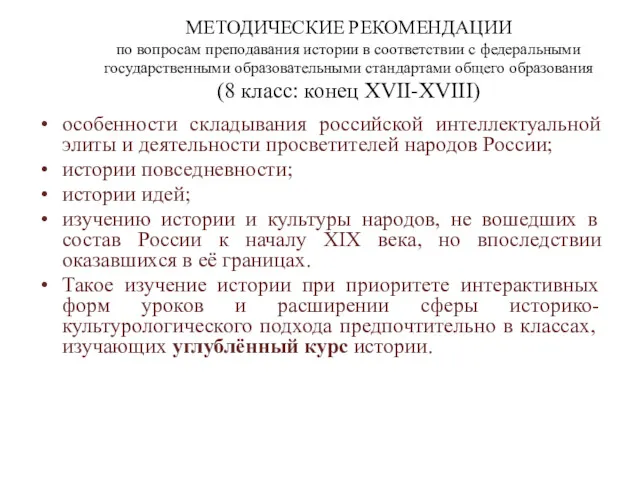 МЕТОДИЧЕСКИЕ РЕКОМЕНДАЦИИ
по вопросам преподавания истории в соответствии с федеральными государственными образовательными стандартами общего образования
(8 класс: конец XVII-XVIII)

• особенности складывания российской интеллектуальной элиты и деятельности просветителей народов России;
• истории повседневности;
• истории идей;
• изучению истории и культуры народов, не вошедших в состав России к началу XIX века, но впоследствии оказавшихся в её границах.
• Такое изучение истории при приоритете интерактивных форм уроков и расширении сферы историко-культурологического подхода предпочтительно в классах, изучающих углублённый курс истории.